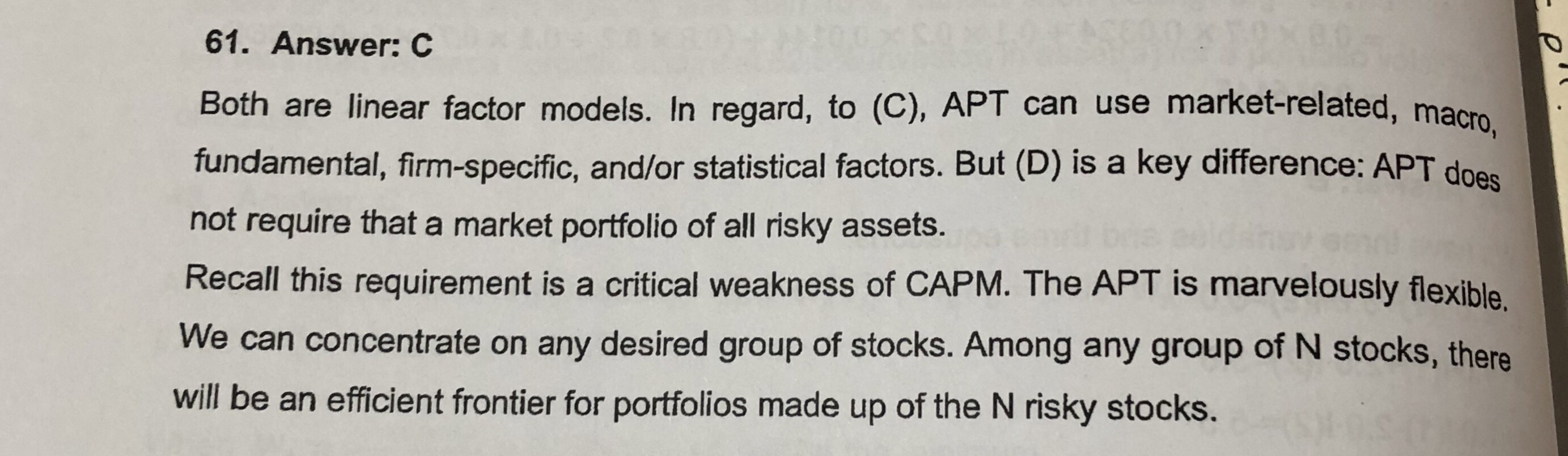 61. Answer: C

Both are linear factor models. In regard, to (C), APT can use market-related, macro, fundamental, firm-specific, and/or statistical factors. But (D) is a key difference: APT does not require that a market portfolio of all risky assets.

Recall this requirement is a critical weakness of CAPM. The APT is marvelously flexible. We can concentrate on any desired group of stocks. Among any group of N stocks, there will be an efficient frontier for portfolios made up of the N risky stocks.